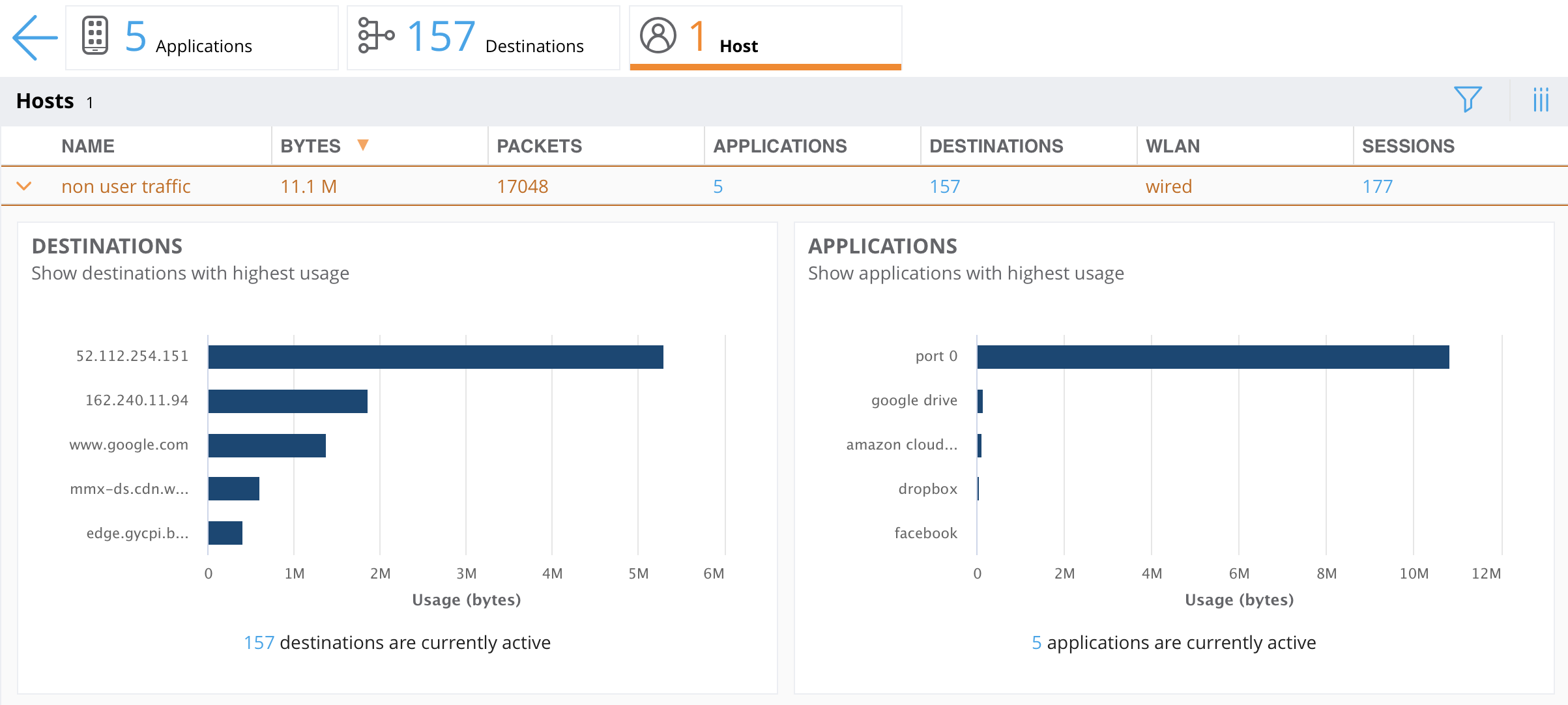 5 Applications

157 Destinations

1 Host

Hosts 1

| NAME | BYTES | PACKETS | APPLICATIONS | DESTINATIONS | WLAN | SESSIONS |
|---|---|---|---|---|---|---|
| non user traffic | 11.1 M | 17048 | 5 | 157 | wired | 177 |

DESTINATIONS
Show destinations with highest usage

52.112.254.151
162.240.11.94
www.google.com
mmx-ds.cdn.w...
edge.gycpi.b...

0 1M 2M 3M 4M 5M 6M
Usage (bytes)

157 destinations are currently active

APPLICATIONS
Show applications with highest usage

port 0
google drive
amazon cloud...
dropbox
facebook

0 2M 4M 6M 8M 10M 12M
Usage (bytes)

5 applications are currently active